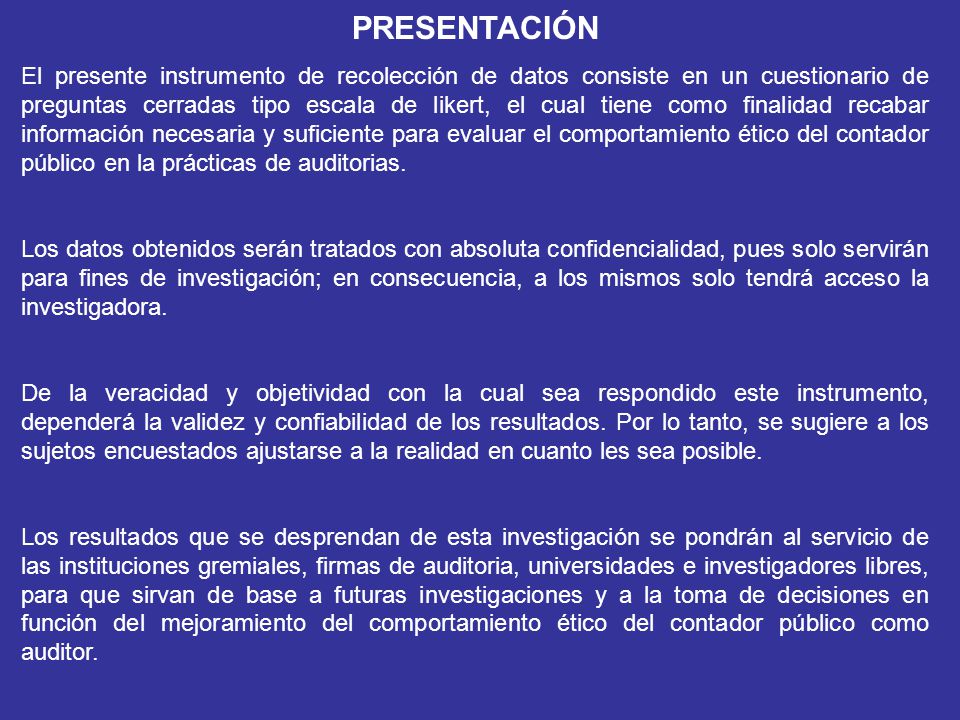 PRESENTACIÓN

El presente instrumento de recolección de datos consiste en un cuestionario de preguntas cerradas tipo escala de likert, el cual tiene como finalidad recabar información necesaria y suficiente para evaluar el comportamiento ético del contador público en la prácticas de auditorias.

Los datos obtenidos serán tratados con absoluta confidencialidad, pues solo servirán para fines de investigación; en consecuencia, a los mismos solo tendrá acceso la investigadora.

De la veracidad y objetividad con la cual sea respondido este instrumento, dependerá la validez y confiabilidad de los resultados. Por lo tanto, se sugiere a los sujetos encuestados ajustarse a la realidad en cuanto les sea posible.

Los resultados que se desprendan de esta investigación se pondrán al servicio de las instituciones gremiales, firmas de auditoria, universidades e investigadores libres, para que sirvan de base a futuras investigaciones y a la toma de decisiones en función del mejoramiento del comportamiento ético del contador público como auditor.